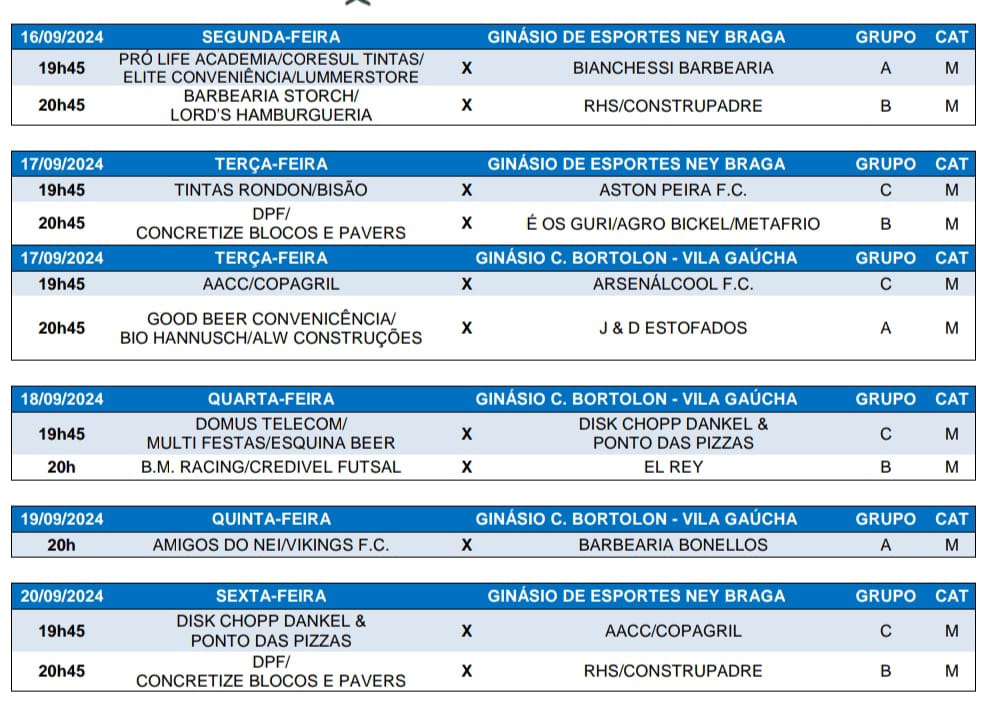 | 16/09/2024 | SEGUNDA-FEIRA | | GINÁSIO DE ESPORTES NEY BRAGA | GRUPO | CAT |
|---|---|---|---|---|---|
| 19h45 | PRÓ LIFE ACADEMIA/CORESUL TINTAS/ ELITE CONVENIÊNCIA/LUMMERSTORE | X | BIANCHESSI BARBEARIA | A | M |
| 20h45 | BARBEARIA STORCH/ LORD'S HAMBURGUERIA | X | RHS/CONSTRUPADRE | B | M |

| 17/09/2024 | TERÇA-FEIRA | | GINÁSIO DE ESPORTES NEY BRAGA | GRUPO | CAT |
|---|---|---|---|---|---|
| 19h45 | TINTAS RONDON/BISÃO | X | ASTON PEIRA F.C. | C | M |
| 20h45 | DPF/ CONCRETIZE BLOCOS E PAVERS | X | É OS GURI/AGRO BICKEL/METAFRIO | B | M |
| 17/09/2024 | TERÇA-FEIRA | | GINÁSIO C. BORTOLON - VILA GAÚCHA | GRUPO | CAT |
| 19h45 | AACC/COPAGRIL | X | ARSENÁLCOOL F.C. | C | M |
| 20h45 | GOOD BEER CONVENICÊNCIA/ BIO HANNUSCH/ALW CONSTRUÇÕES | X | J & D ESTOFADOS | A | M |

| 18/09/2024 | QUARTA-FEIRA | | GINÁSIO C. BORTOLON - VILA GAÚCHA | GRUPO | CAT |
|---|---|---|---|---|---|
| 19h45 | DOMUS TELECOM/ MULTI FESTAS/ESQUINA BEER | X | DISK CHOPP DANKEL & PONTO DAS PIZZAS | C | M |
| 20h | B.M. RACING/CREDIVEL FUTSAL | X | EL REY | B | M |

| 19/09/2024 | QUINTA-FEIRA | | GINÁSIO C. BORTOLON - VILA GAÚCHA | GRUPO | CAT |
|---|---|---|---|---|---|
| 20h | AMIGOS DO NEI/VIKINGS F.C. | X | BARBEARIA BONELLOS | A | M |

| 20/09/2024 | SEXTA-FEIRA | | GINÁSIO DE ESPORTES NEY BRAGA | GRUPO | CAT |
|---|---|---|---|---|---|
| 19h45 | DISK CHOPP DANKEL & PONTO DAS PIZZAS | X | AACC/COPAGRIL | C | M |
| 20h45 | DPF/ CONCRETIZE BLOCOS E PAVERS | X | RHS/CONSTRUPADRE | B | M |